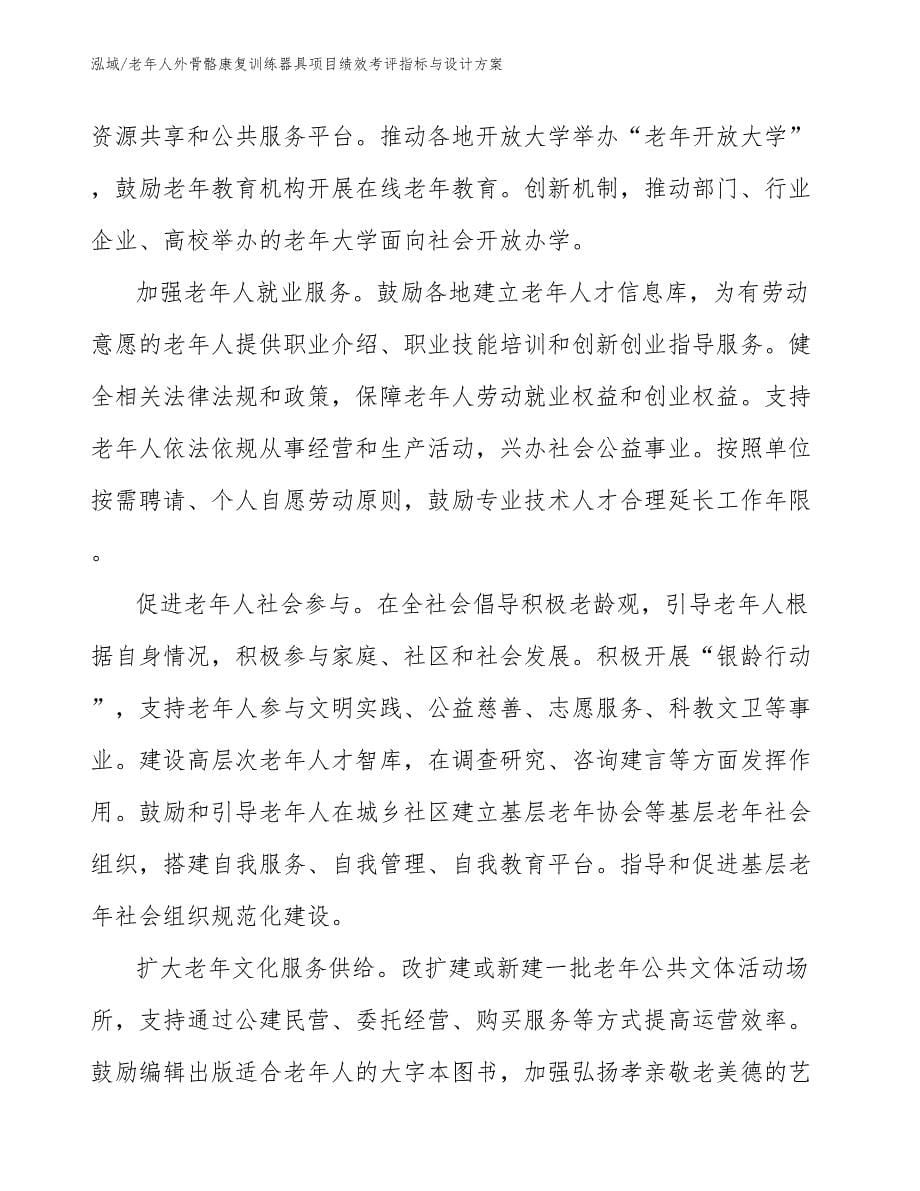 泓域/老年人外骨骼康复训练器具项目绩效考评指标与设计方案

资源共享和公共服务平台。推动各地开放大学举办“老年开放大学”，鼓励老年教育机构开展在线老年教育。创新机制，推动部门、行业企业、高校举办的老年大学面向社会开放办学。

加强老年人就业服务。鼓励各地建立老年人才信息库，为有劳动意愿的老年人提供职业介绍、职业技能培训和创新创业指导服务。健全相关法律法规和政策，保障老年人劳动就业权益和创业权益。支持老年人依法依规从事经营和生产活动，兴办社会公益事业。按照单位按需聘请、个人自愿劳动原则，鼓励专业技术人才合理延长工作年限。

促进老年人社会参与。在全社会倡导积极老龄观，引导老年人根据自身情况，积极参与家庭、社区和社会发展。积极开展“银龄行动”，支持老年人参与文明实践、公益慈善、志愿服务、科教文卫等事业。建设高层次老年人才智库，在调查研究、咨询建言等方面发挥作用。鼓励和引导老年人在城乡社区建立基层老年协会等基层老年社会组织，搭建自我服务、自我管理、自我教育平台。指导和促进基层老年社会组织规范化建设。

扩大老年文化服务供给。改扩建或新建一批老年公共文体活动场所，支持通过公建民营、委托经营、购买服务等方式提高运营效率。鼓励编辑出版适合老年人的大字本图书，加强弘扬孝亲敬老美德的艺